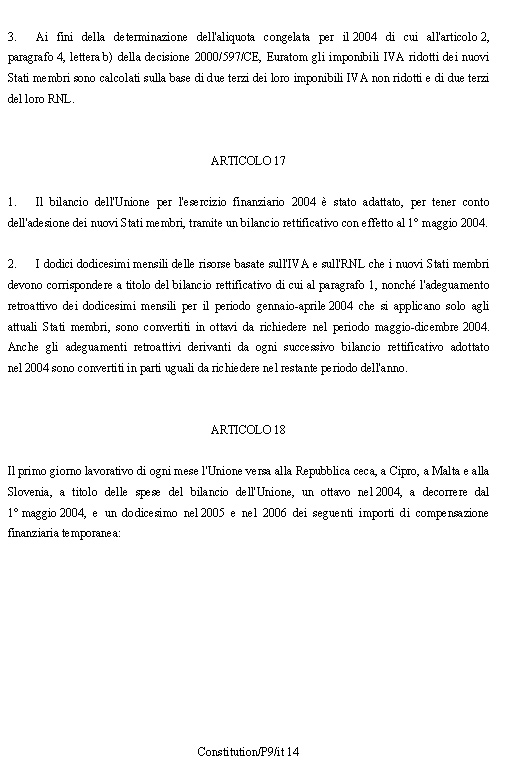 3. Ai fini della determinazione dell'aliquota congelata per il 2004 di cui all'articolo 2, paragrafo 4, lettera b) della decisione 2000/597/CE, Euratom gli imponibili IVA ridotti dei nuovi Stati membri sono calcolati sulla base di due terzi dei loro imponibili IVA non ridotti e di due terzi del loro RNL.

ARTICOLO 17

1. Il bilancio dell'Unione per l'esercizio finanziario 2004 è stato adattato, per tener conto dell'adesione dei nuovi Stati membri, tramite un bilancio rettificativo con effetto al 1° maggio 2004.

2. I dodici dodicesimi mensili delle risorse basate sull'IVA e sull'RNL che i nuovi Stati membri devono corrispondere a titolo del bilancio rettificativo di cui al paragrafo 1, nonché l'adeguamento retroattivo dei dodicesimi mensili per il periodo gennaio-aprile 2004 che si applicano solo agli attuali Stati membri, sono convertiti in ottavi da richiedere nel periodo maggio-dicembre 2004. Anche gli adeguamenti retroattivi derivanti da ogni successivo bilancio rettificativo adottato nel 2004 sono convertiti in parti uguali da richiedere nel restante periodo dell'anno.

ARTICOLO 18

Il primo giorno lavorativo di ogni mese l'Unione versa alla Repubblica ceca, a Cipro, a Malta e alla Slovenia, a titolo delle spese del bilancio dell'Unione, un ottavo nel 2004, a decorrere dal 1° maggio 2004, e un dodicesimo nel 2005 e nel 2006 dei seguenti importi di compensazione finanziaria temporanea:

Constitution/P9/it 14